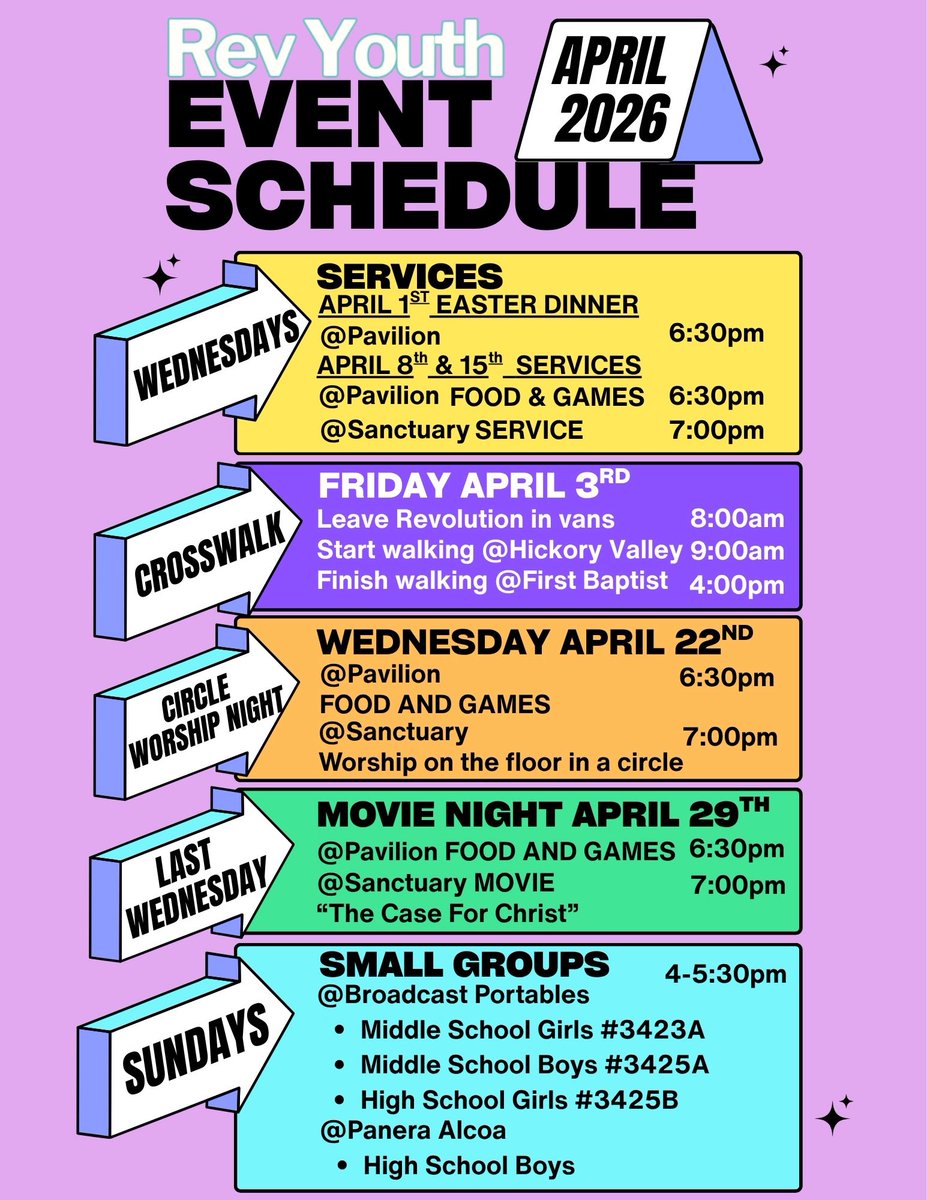 Rev Youth
EVENT SCHEDULE

APRIL 2026

WEDNESDAYS

SERVICES
APRIL 1ST EASTER DINNER
@Pavilion 6:30pm
APRIL 8th & 15th SERVICES
@Pavilion FOOD & GAMES 6:30pm
@Sanctuary SERVICE 7:00pm

CROSSWALK

FRIDAY APRIL 3RD
Leave Revolution in vans 8:00am
Start walking @Hickory Valley 9:00am
Finish walking @First Baptist 4:00pm

CIRCLE WORSHIP NIGHT

WEDNESDAY APRIL 22ND
@Pavilion 6:30pm
FOOD AND GAMES
@Sanctuary 7:00pm
Worship on the floor in a circle

LAST WEDNESDAY

MOVIE NIGHT APRIL 29TH
@Pavilion FOOD AND GAMES 6:30pm
@Sanctuary MOVIE 7:00pm
“The Case For Christ”

SUNDAYS

SMALL GROUPS 4-5:30pm
@Broadcast Portables
• Middle School Girls #3423A
• Middle School Boys #3425A
• High School Girls #3425B
@Panera Alcoa
• High School Boys